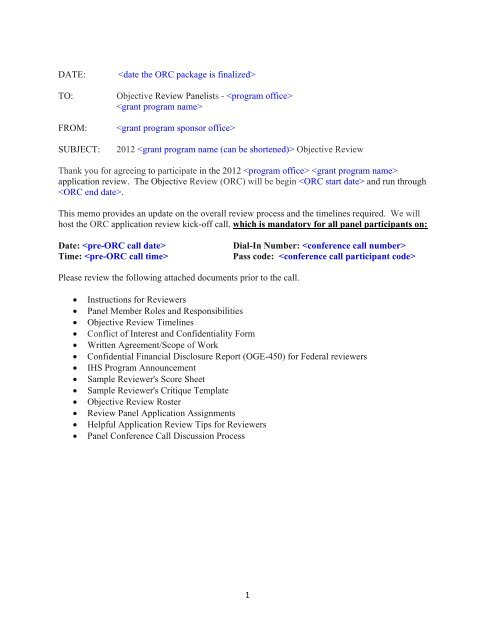 DATE: <date the ORC package is finalized>

TO: Objective Review Panelists - <program office>
<grant program name>

FROM: <grant program sponsor office>

SUBJECT: 2012 <grant program name (can be shortened)> Objective Review

Thank you for agreeing to participate in the 2012 <program office> <grant program name> application review. The Objective Review (ORC) will be begin <ORC start date> and run through <ORC end date>.

This memo provides an update on the overall review process and the timelines required. We will host the ORC application review kick-off call, which is mandatory for all panel participants on:

Date: <pre-ORC call date>
Time: <pre-ORC call time>

Dial-In Number: <conference call number>
Pass code: <conference call participant code>

Please review the following attached documents prior to the call.

• Instructions for Reviewers
• Panel Member Roles and Responsibilities
• Objective Review Timelines
• Conflict of Interest and Confidentiality Form
• Written Agreement/Scope of Work
• Confidential Financial Disclosure Report (OGE-450) for Federal reviewers
• IHS Program Announcement
• Sample Reviewer's Score Sheet
• Sample Reviewer's Critique Template
• Objective Review Roster
• Review Panel Application Assignments
• Helpful Application Review Tips for Reviewers
• Panel Conference Call Discussion Process

1